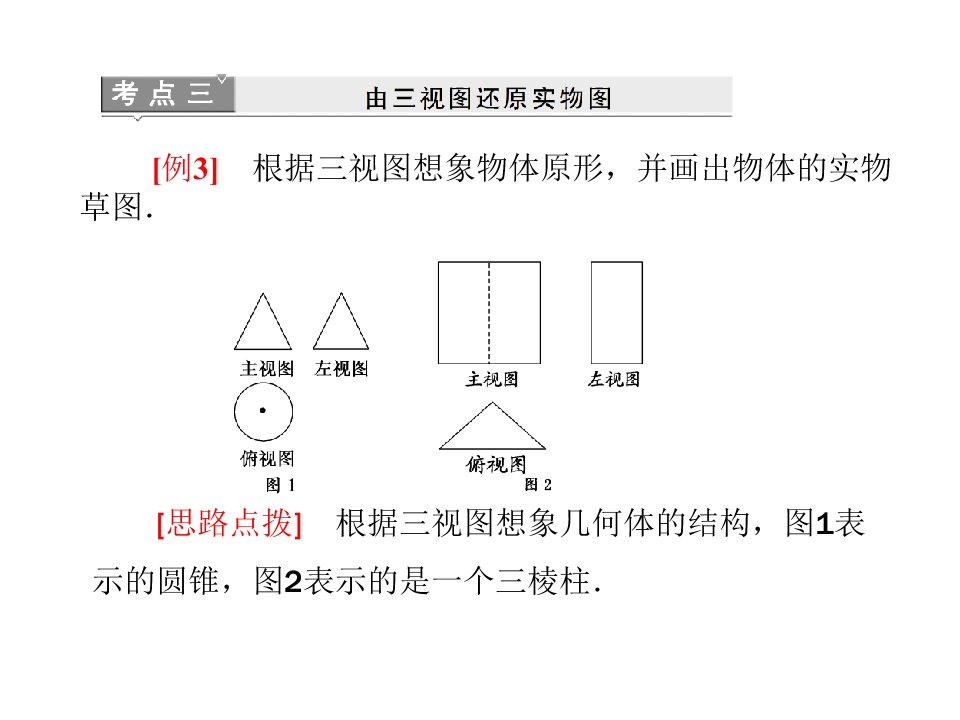 考点三

由三视图还原实物图

[例3] 根据三视图想象物体原形，并画出物体的实物草图.

主视图 左视图

俯视图

图1

主视图 左视图

俯视图

图2

[思路点拨] 根据三视图想象几何体的结构，图1表示的圆锥，图2表示的是一个三棱柱.